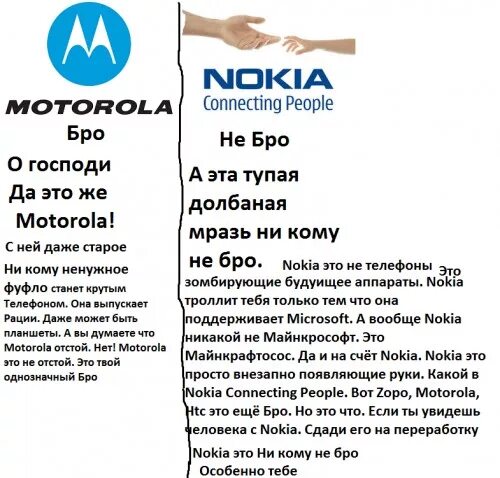 MOTOROLA

Бро

О господи Да это же Motorola!

С ней даже старое Ни кому ненужное фуфло станет крутым Телефоном. Она выпускает Рации. Даже может быть планшеты. А вы думаете что Motorola отстой. Нет! Motorola это не отстой. Это твой однозначный Бро

NOKIA
Connecting People

Не Бро

А эта тупая долбаная мразь ни кому не бро.

Nokia это не телефоны Это зомбирующие будуищее аппараты. Nokia троллит тебя только тем что она поддерживает Microsoft. А вообще Nokia никакой не Майнкрософт. Это Майнкрафтосос. Да и на счёт Nokia. Nokia это просто внезапно появляющие руки. Какой в Nokia Connecting People. Вот Zopo, Motorola, Htc это ещё Бро. Но это что. Если ты увидешь человека с Nokia. Сдади его на переработку

Nokia это Ни кому не бро
Особенно тебе